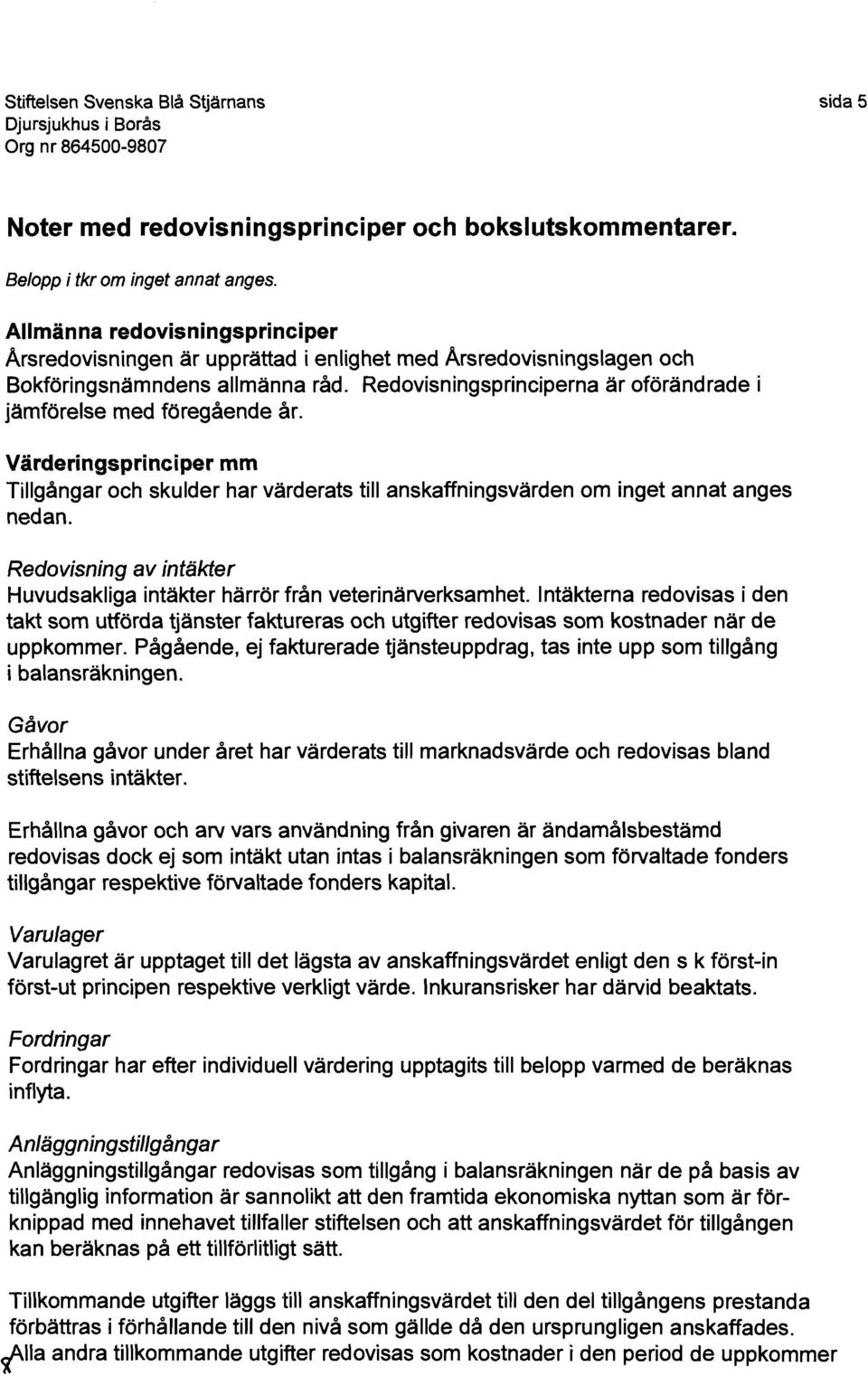 Stiftelsen Svenska Blå Stjärnans
Djursjukhus i Borås
Org nr 864500-9807

sida 5

Noter med redovisningsprinciper och bokslutskommentarer.

Belopp i tkr om inget annat anges.

Allmänna redovisningsprinciper
Årsredovisningen är upprättad i enlighet med Årsredovisningslagen och Bokföringsnämndens allmänna råd. Redovisningsprinciperna är oförändrade i jämförelse med föregående år.

Värderingsprinciper mm
Tillgångar och skulder har värderats till anskaffningsvärden om inget annat anges nedan.

Redovisning av intäkter
Huvudsakliga intäkter härrör från veterinärverksamhet. Intäkterna redovisas i den takt som utförda tjänster faktureras och utgifter redovisas som kostnader när de uppkommer. Pågående, ej fakturerade tjänsteuppdrag, tas inte upp som tillgång i balansräkningen.

Gåvor
Erhållna gåvor under året har värderats till marknadsvärde och redovisas bland stiftelsens intäkter.

Erhållna gåvor och arv vars användning från givaren är ändamålsbestämd redovisas dock ej som intäkt utan intas i balansräkningen som förvaltade fonders tillgångar respektive förvaltade fonders kapital.

Varulager
Varulagret är upptaget till det lägsta av anskaffningsvärdet enligt den s k först-in först-ut principen respektive verkligt värde. Inkuransrisker har därvid beaktats.

Fordringar
Fordringar har efter individuell värdering upptagits till belopp varmed de beräknas inflyta.

Anläggningstillgångar
Anläggningstillgångar redovisas som tillgång i balansräkningen när de på basis av tillgänglig information är sannolikt att den framtida ekonomiska nyttan som är förknippad med innehavet tillfaller stiftelsen och att anskaffningsvärdet för tillgången kan beräknas på ett tillförlitligt sätt.

Tillkommande utgifter läggs till anskaffningsvärdet till den del tillgångens prestanda förbättras i förhållande till den nivå som gällde då den ursprungligen anskaffades. Alla andra tillkommande utgifter redovisas som kostnader i den period de uppkommer